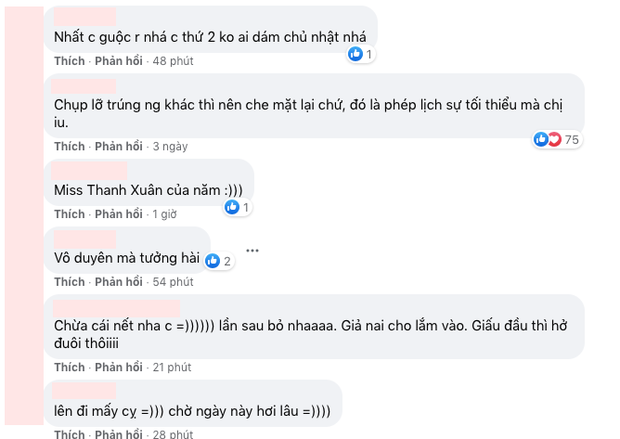 Nhất c guộc r nhá c thứ 2 ko ai dám chủ nhật nhá
1
Thích · Phản hồi · 48 phút

Chụp lỡ trúng ng khác thì nên che mặt lại chứ, đó là phép lịch sự tối thiểu mà chị iu.
75
Thích · Phản hồi · 3 ngày

Miss Thanh Xuân của năm :)))
1
Thích · Phản hồi · 1 giờ

Vô duyên mà tưởng hài
2
...
Thích · Phản hồi · 54 phút

Chừa cái nết nha c =)))))) lần sau bỏ nhaaaa. Giả nai cho lắm vào. Giấu đầu thì hở đuôi thôiiii
Thích · Phản hồi · 21 phút

lên đi mấy cỵ =))) chờ ngày này hơi lâu =))))
Thích · Phản hồi · 28 phút